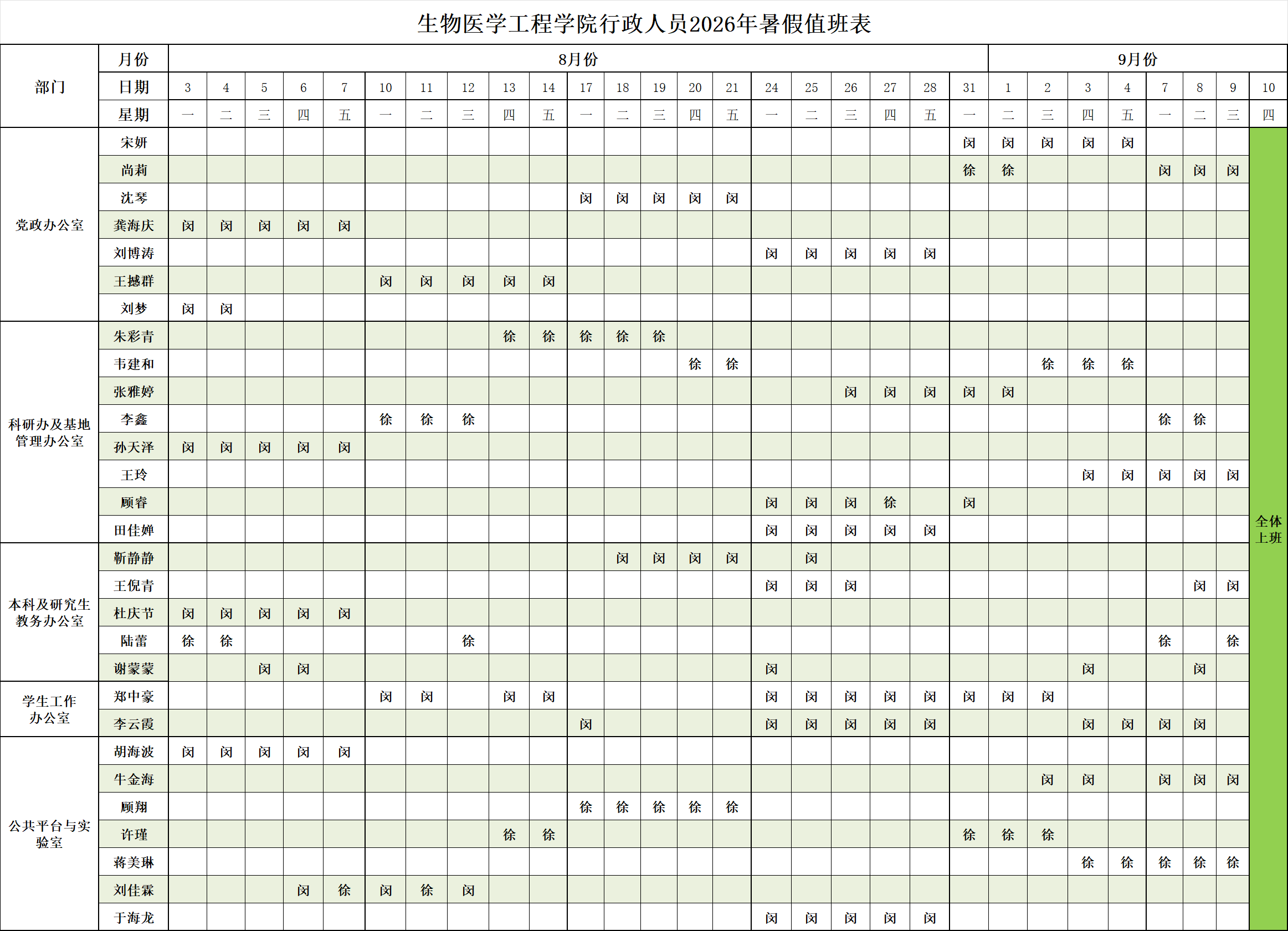 生物医学工程学院行政人员2026年暑假值班表

| 部门 | 月份 | 8月份 | | | | | | | | | | | | | | | | | | | | | 9月份 | | | | | | | |
|---|---|---|---|---|---|---|---|---|---|---|---|---|---|---|---|---|---|---|---|---|---|---|---|---|---|---|---|---|---|---|
| | 日期 | 3 | 4 | 5 | 6 | 7 | 10 | 11 | 12 | 13 | 14 | 17 | 18 | 19 | 20 | 21 | 24 | 25 | 26 | 27 | 28 | 31 | 1 | 2 | 3 | 4 | 7 | 8 | 9 | 10 |
| | 星期 | 一 | 二 | 三 | 四 | 五 | 一 | 二 | 三 | 四 | 五 | 一 | 二 | 三 | 四 | 五 | 一 | 二 | 三 | 四 | 五 | 一 | 二 | 三 | 四 | 五 | 一 | 二 | 三 | 四 |
| 党政办公室 | 宋妍 | | | | | | | | | | | | | | | | | | | | | 闵 | 闵 | 闵 | 闵 | 闵 | | | | 全体上班 |
| | 尚莉 | | | | | | | | | | | | | | | | | | | | | 徐 | 徐 | | | | 闵 | 闵 | 闵 | |
| | 沈琴 | | | | | | | | | | | 闵 | 闵 | 闵 | 闵 | 闵 | | | | | | | | | | | | | | |
| | 龚海庆 | 闵 | 闵 | 闵 | 闵 | 闵 | | | | | | | | | | | | | | | | | | | | | | | | |
| | 刘博涛 | | | | | | | | | | | | | | | | 闵 | 闵 | 闵 | 闵 | 闵 | | | | | | | | | |
| | 王撼群 | | | | | | 闵 | 闵 | 闵 | 闵 | 闵 | | | | | | | | | | | | | | | | | | | |
| | 刘梦 | 闵 | 闵 | | | | | | | | | | | | | | | | | | | | | | | | | | | |
| 科研办及基地管理办公室 | 朱彩青 | | | | | | | | | 徐 | 徐 | 徐 | 徐 | 徐 | | | | | | | | | | | | | | | | |
| | 韦建和 | | | | | | | | | | | | | | 徐 | 徐 | | | | | | | | 徐 | 徐 | 徐 | | | | |
| | 张雅婷 | | | | | | | | | | | | | | | | | | 闵 | 闵 | 闵 | 闵 | 闵 | | | | | | | |
| | 李鑫 | | | | | | 徐 | 徐 | 徐 | | | | | | | | | | | | | | | | | | 徐 | 徐 | | |
| | 孙天泽 | 闵 | 闵 | 闵 | 闵 | 闵 | | | | | | | | | | | | | | | | | | | | | | | | |
| | 王玲 | | | | | | | | | | | | | | | | | | | | | | | | 闵 | 闵 | 闵 | 闵 | 闵 | |
| | 顾睿 | | | | | | | | | | | | | | | | 闵 | 闵 | 闵 | 徐 | | 闵 | | | | | | | | |
| | 田佳婵 | | | | | | | | | | | | | | | | 闵 | 闵 | 闵 | 闵 | 闵 | | | | | | | | | |
| 本科及研究生教务办公室 | 靳静静 | | | | | | | | | | | | 闵 | 闵 | 闵 | 闵 | | 闵 | | | | | | | | | | | | |
| | 王倪青 | | | | | | | | | | | | | | | | 闵 | 闵 | 闵 | | | | | | | | | 闵 | 闵 | |
| | 杜庆节 | 闵 | 闵 | 闵 | 闵 | 闵 | | | | | | | | | | | | | | | | | | | | | | | | |
| | 陆蕾 | 徐 | 徐 | | | | | | 徐 | | | | | | | | | | | | | | | | | | 徐 | | 徐 | |
| | 谢蒙蒙 | | | 闵 | 闵 | | | | | | | | | | | | 闵 | | | | | | | | 闵 | | | 闵 | | |
| 学生工作办公室 | 郑中豪 | | | | | | 闵 | 闵 | | 闵 | 闵 | | | | | | 闵 | 闵 | 闵 | 闵 | 闵 | 闵 | 闵 | 闵 | | | | | | |
| | 李云霞 | | | | | | | | | | | 闵 | | | | | 闵 | 闵 | 闵 | 闵 | 闵 | | | | 闵 | 闵 | 闵 | 闵 | | |
| 公共平台与实验室 | 胡海波 | 闵 | 闵 | 闵 | 闵 | 闵 | | | | | | | | | | | | | | | | | | | | | | | | |
| | 牛金海 | | | | | | | | | | | | | | | | | | | | | | | 闵 | 闵 | | 闵 | 闵 | 闵 | |
| | 顾翔 | | | | | | | | | | | 徐 | 徐 | 徐 | 徐 | 徐 | | | | | | | | | | | | | | |
| | 许瑾 | | | | | | | | | 徐 | 徐 | | | | | | | | | | | 徐 | 徐 | 徐 | | | | | | |
| | 蒋美琳 | | | | | | | | | | | | | | | | | | | | | | | | 徐 | 徐 | 徐 | 徐 | 徐 | |
| | 刘佳霖 | | | | 闵 | 徐 | 闵 | 徐 | 闵 | | | | | | | | | | | | | | | | | | | | | |
| | 于海龙 | | | | | | | | | | | | | | | | 闵 | 闵 | 闵 | 闵 | 闵 | | | | | | | | | |